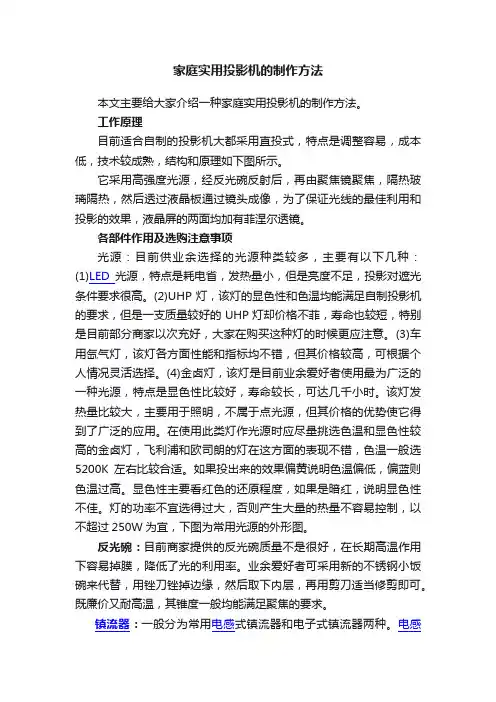 家庭实用投影机的制作方法

本文主要给大家介绍一种家庭实用投影机的制作方法。

工作原理

目前适合自制的投影机大都采用直投式，特点是调整容易，成本低，技术较成熟，结构和原理如下图所示。

它采用高强度光源，经反光碗反射后，再由聚焦镜聚焦，隔热玻璃隔热，然后透过液晶板通过镜头成像，为了保证光线的最佳利用和投影的效果，液晶屏的两面均加有菲涅尔透镜。

各部件作用及选购注意事项

光源：目前供业余选择的光源种类较多，主要有以下几种：(1)LED 光源，特点是耗电省，发热量小，但是亮度不足，投影对遮光条件要求很高。(2)UHP 灯，该灯的显色性和色温均能满足自制投影机的要求，但是一支质量较好的 UHP 灯却价格不菲，寿命也较短，特别是目前部分商家以次充好，大家在购买这种灯的时候更应注意。(3)车用氙气灯，该灯各方面性能和指标均不错，但其价格较高，可根据个人情况灵活选择。(4)金卤灯，该灯是目前业余爱好者使用最为广泛的一种光源，特点是显色性比较好，寿命较长，可达几千小时。该灯发热量比较大，主要用于照明，不属于点光源，但其价格的优势使它得到了广泛的应用。在使用此类灯作光源时应尽量挑选色温和显色性较高的金卤灯，飞利浦和欧司朗的灯在这方面的表现不错，色温一般选 5200K 左右比较合适。如果投出来的效果偏黄说明色温偏低，偏蓝则色温过高。显色性主要看红色的还原程度，如果是暗红，说明显色性不佳。灯的功率不宜选得过大，否则产生大量的热量不容易控制，以不超过 250W 为宜，下图为常用光源的外形图。

反光碗：目前商家提供的反光碗质量不是很好，在长期高温作用下容易掉膜，降低了光的利用率。业余爱好者可采用新的不锈钢小饭碗来代替，用锉刀锉掉边缘，然后取下内层，再用剪刀适当修剪即可。既廉价又耐高温，其锥度一般均能满足聚焦的要求。

镇流器：一般分为常用电感式镇流器和电子式镇流器两种。电感